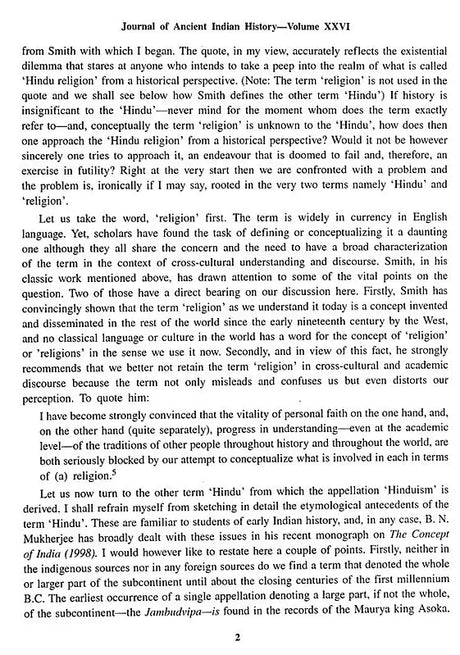 Journal of Ancient Indian History—Volume XXVI

from Smith with which I began. The quote, in my view, accurately reflects the existential dilemma that stares at anyone who intends to take a peep into the realm of what is called 'Hindu religion' from a historical perspective. (Note: The term 'religion' is not used in the quote and we shall see below how Smith defines the other term 'Hindu') If history is insignificant to the 'Hindu'—never mind for the moment whom does the term exactly refer to—and, conceptually the term 'religion' is unknown to the 'Hindu', how does then one approach the 'Hindu religion' from a historical perspective? Would it not be however sincerely one tries to approach it, an endeavour that is doomed to fail and, therefore, an exercise in futility? Right at the very start then we are confronted with a problem and the problem is, ironically if I may say, rooted in the very two terms namely 'Hindu' and 'religion'.

Let us take the word, 'religion' first. The term is widely in currency in English language. Yet, scholars have found the task of defining or conceptualizing it a daunting one although they all share the concern and the need to have a broad characterization of the term in the context of cross-cultural understanding and discourse. Smith, in his classic work mentioned above, has drawn attention to some of the vital points on the question. Two of those have a direct bearing on our discussion here. Firstly, Smith has convincingly shown that the term 'religion' as we understand it today is a concept invented and disseminated in the rest of the world since the early nineteenth century by the West, and no classical language or culture in the world has a word for the concept of 'religion' or 'religions' in the sense we use it now. Secondly, and in view of this fact, he strongly recommends that we better not retain the term 'religion' in cross-cultural and academic discourse because the term not only misleads and confuses us but even distorts our perception. To quote him:

I have become strongly convinced that the vitality of personal faith on the one hand, and, on the other hand (quite separately), progress in understanding—even at the academic level—of the traditions of other people throughout history and throughout the world, are both seriously blocked by our attempt to conceptualize what is involved in each in terms of (a) religion.$^5$

Let us now turn to the other term 'Hindu' from which the appellation 'Hinduism' is derived. I shall refrain myself from sketching in detail the etymological antecedents of the term 'Hindu'. These are familiar to students of early Indian history, and, in any case, B. N. Mukherjee has broadly dealt with these issues in his recent monograph on The Concept of India (1998). I would however like to restate here a couple of points. Firstly, neither in the indigenous sources nor in any foreign sources do we find a term that denoted the whole or larger part of the subcontinent until about the closing centuries of the first millennium B.C. The earliest occurrence of a single appellation denoting a large part, if not the whole, of the subcontinent—the Jambudvipa—is found in the records of the Maurya king Asoka.

2